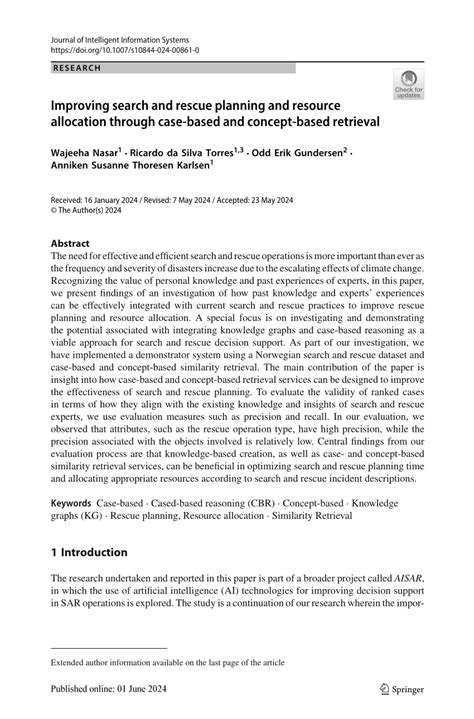 Journal of Intelligent Information Systems
https://doi.org/10.1007/s10844-024-00861-0

RESEARCH

Check for updates

Improving search and rescue planning and resource allocation through case-based and concept-based retrieval

Wajeeha Nasar$^1$ · Ricardo da Silva Torres$^{1,3}$ · Odd Erik Gundersen$^2$ · Anniken Susanne Thoresen Karlsen$^1$

Received: 16 January 2024 / Revised: 7 May 2024 / Accepted: 23 May 2024
© The Author(s) 2024

Abstract
The need for effective and efficient search and rescue operations is more important than ever as the frequency and severity of disasters increase due to the escalating effects of climate change. Recognizing the value of personal knowledge and past experiences of experts, in this paper, we present findings of an investigation of how past knowledge and experts' experiences can be effectively integrated with current search and rescue practices to improve rescue planning and resource allocation. A special focus is on investigating and demonstrating the potential associated with integrating knowledge graphs and case-based reasoning as a viable approach for search and rescue decision support. As part of our investigation, we have implemented a demonstrator system using a Norwegian search and rescue dataset and case-based and concept-based similarity retrieval. The main contribution of the paper is insight into how case-based and concept-based retrieval services can be designed to improve the effectiveness of search and rescue planning. To evaluate the validity of ranked cases in terms of how they align with the existing knowledge and insights of search and rescue experts, we use evaluation measures such as precision and recall. In our evaluation, we observed that attributes, such as the rescue operation type, have high precision, while the precision associated with the objects involved is relatively low. Central findings from our evaluation process are that knowledge-based creation, as well as case- and concept-based similarity retrieval services, can be beneficial in optimizing search and rescue planning time and allocating appropriate resources according to search and rescue incident descriptions.

Keywords Case-based · Cased-based reasoning (CBR) · Concept-based · Knowledge graphs (KG) · Rescue planning, Resource allocation · Similarity Retrieval

1 Introduction

The research undertaken and reported in this paper is part of a broader project called AISAR, in which the use of artificial intelligence (AI) technologies for improving decision support in SAR operations is explored. The study is a continuation of our research wherein the impor-

Extended author information available on the last page of the article

Published online: 01 June 2024

Springer